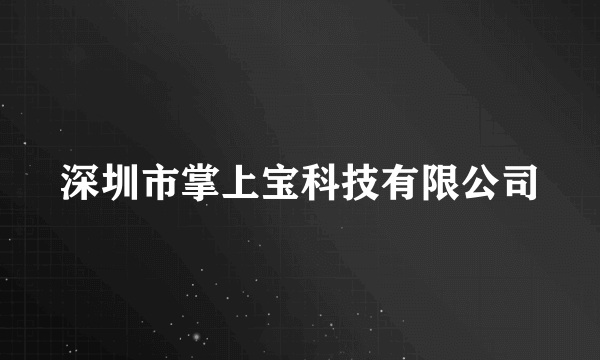 深圳市掌上宝科技有限公司